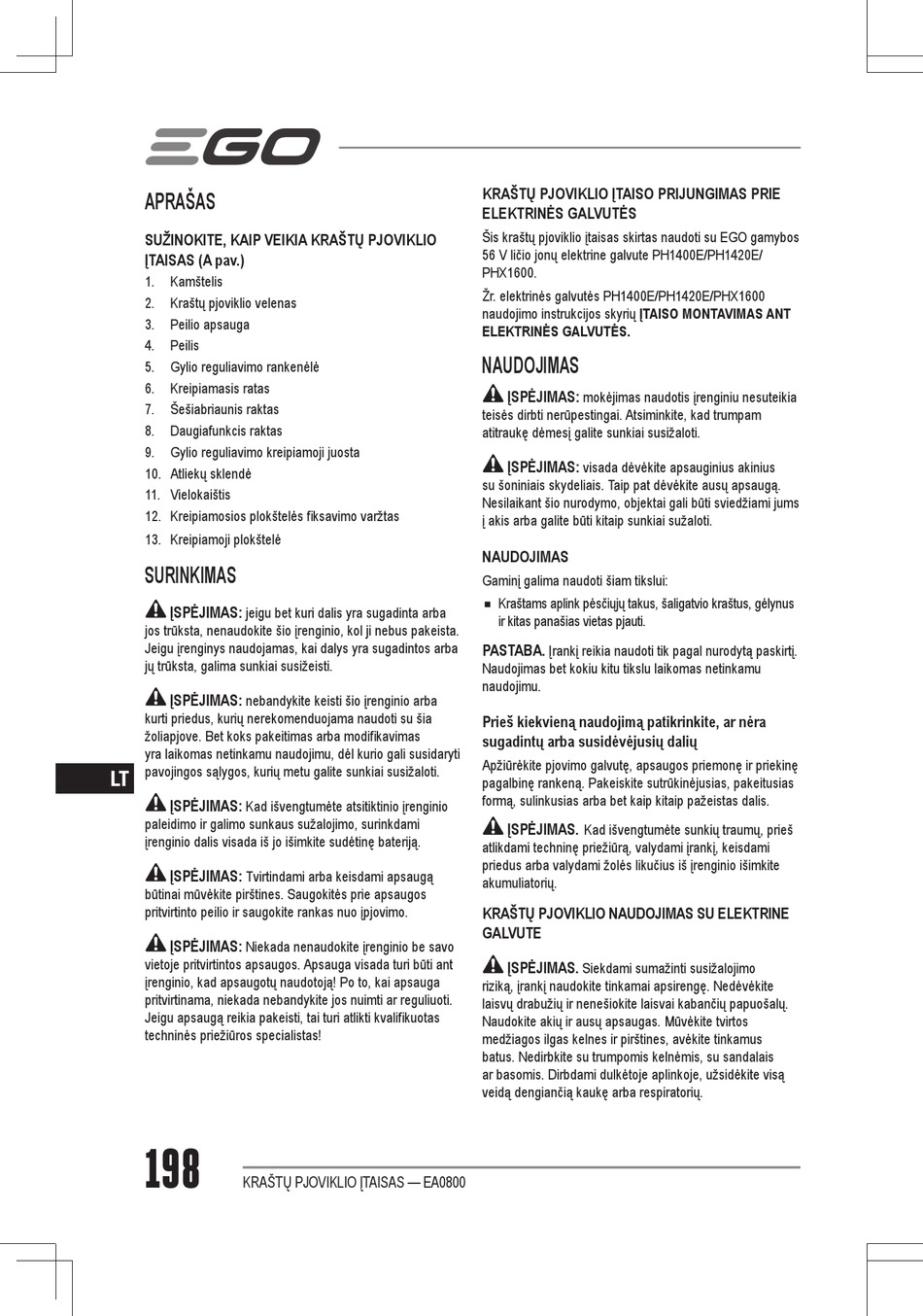 EGO

APRAŠAS

SUŽINOKITE, KAIP VEIKIA KRAŠTŲ PJOVIKLIO ĮTAISAS (A pav.)

1. Kamštelis
2. Kraštų pjoviklio velenas
3. Peilio apsauga
4. Peilis
5. Gylio reguliavimo rankenėlė
6. Kreipiamasis ratas
7. Šešiabriaunis raktas
8. Daugiafunkcis raktas
9. Gylio reguliavimo kreipiamoji juosta
10. Atliekų sklendė
11. Vielokaištis
12. Kreipiamosios plokštelės fiksavimo varžtas
13. Kreipiamoji plokštelė

SURINKIMAS

ĮSPĖJIMAS: jeigu bet kuri dalis yra sugadinta arba jos trūksta, nenaudokite šio įrenginio, kol ji nebus pakeista. Jeigu įrenginys naudojamas, kai dalys yra sugadintos arba jų trūksta, galima sunkiai susižeisti.

ĮSPĖJIMAS: nebandykite keisti šio įrenginio arba kurti priedus, kurių nerekomenduojama naudoti su šia žoliapjove. Bet koks pakeitimas arba modifikavimas yra laikomas netinkamu naudojimu, dėl kurio gali susidaryti pavojingos sąlygos, kurių metu galite sunkiai susižaloti.

ĮSPĖJIMAS: Kad išvengtumėte atsitiktinio įrenginio paleidimo ir galimo sunkaus sužalojimo, surinkdami įrenginio dalis visada iš jo išimkite sudėtinę bateriją.

ĮSPĖJIMAS: Tvirtindami arba keisdami apsaugą būtinai mūvėkite pirštines. Saugokitės prie apsaugos pritvirtinto peilio ir saugokite rankas nuo įpjovimo.

ĮSPĖJIMAS: Niekada nenaudokite įrenginio be savo vietoje pritvirtintos apsaugos. Apsauga visada turi būti ant įrenginio, kad apsaugotų naudotoją! Po to, kai apsauga pritvirtinama, niekada nebandykite jos nuimti ar reguliuoti. Jeigu apsaugą reikia pakeisti, tai turi atlikti kvalifikuotas techninės priežiūros specialistas!

LT

KRAŠTŲ PJOVIKLIO ĮTAISO PRIJUNGIMAS PRIE ELEKTRINĖS GALVUTĖS

Šis kraštų pjoviklio įtaisas skirtas naudoti su EGO gamybos 56 V ličio jonų elektrine galvute PH1400E/PH1420E/PHX1600.

Žr. elektrinės galvutės PH1400E/PH1420E/PHX1600 naudojimo instrukcijos skyrių ĮTAISO MONTAVIMAS ANT ELEKTRINĖS GALVUTĖS.

NAUDOJIMAS

ĮSPĖJIMAS: mokėjimas naudotis įrenginiu nesuteikia teisės dirbti nerūpestingai. Atsiminkite, kad trumpam atitraukę dėmesį galite sunkiai susižaloti.

ĮSPĖJIMAS: visada dėvėkite apsauginius akinius su šoniniais skydeliais. Taip pat dėvėkite ausų apsaugą. Nesilaikant šio nurodymo, objektai gali būti sviedžiami jums į akis arba galite būti kitaip sunkiai sužaloti.

NAUDOJIMAS

Gaminį galima naudoti šiam tikslui:

■ Kraštams aplink pėsčiųjų takus, šaligatvio kraštus, gėlynus ir kitas panašias vietas pjauti.

PASTABA. Įrankį reikia naudoti tik pagal nurodytą paskirtį. Naudojimas bet kokiu kitu tikslu laikomas netinkamu naudojimu.

Prieš kiekvieną naudojimą patikrinkite, ar nėra sugadintų arba susidėvėjusių dalių

Apžiūrėkite pjovimo galvutę, apsaugos priemonę ir priekinę pagalbinę rankeną. Pakeiskite sutrūkinėjusias, pakeitusias formą, sulinkusias arba bet kaip kitaip pažeistas dalis.

ĮSPĖJIMAS. Kad išvengtumėte sunkių traumų, prieš atlikdami techninę priežiūrą, valydami įrankį, keisdami priedus arba valydami žolės likučius iš įrenginio išimkite akumuliatorių.

KRAŠTŲ PJOVIKLIO NAUDOJIMAS SU ELEKTRINE GALVUTE

ĮSPĖJIMAS. Siekdami sumažinti susižalojimo riziką, įrankį naudokite tinkamai apsirengę. Nedėvėkite laisvų drabužių ir nenešiokite laisvai kabančių papuošalų. Naudokite akių ir ausų apsaugas. Mūvėkite tvirtos medžiagos ilgas kelnes ir pirštines, avėkite tinkamus batus. Nedirbkite su trumpomis kelnėmis, su sandalais ar basomis. Dirbdami dulkėtoje aplinkoje, užsidėkite visą veidą dengiančią kaukę arba respiratorių.

198 KRAŠTŲ PJOVIKLIO ĮTAISAS — EA0800